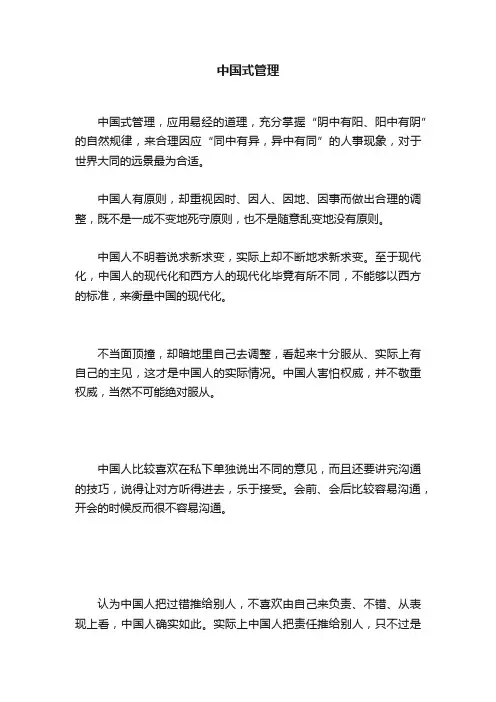 中国式管理

中国式管理，应用易经的道理，充分掌握“阴中有阳、阳中有阴”的自然规律，来合理因应“同中有异，异中有同”的人事现象，对于世界大同的远景最为合适。

中国人有原则，却重视因时、因人、因地、因事而做出合理的调整，既不是一成不变地死守原则，也不是随意乱变地没有原则。

中国人不明着说求新求变，实际上却不断地求新求变。至于现代化，中国人的现代化和西方人的现代化毕竟有所不同，不能够以西方的标准，来衡量中国的现代化。

不当面顶撞，却暗地里自己去调整，看起来十分服从、实际上有自己的主见，这才是中国人的实际情况。中国人害怕权威，并不敬重权威，当然不可能绝对服从。

中国人比较喜欢在私下单独说出不同的意见，而且还要讲究沟通的技巧，说得让对方听得进去，乐于接受。会前、会后比较容易沟通，开会的时候反而很不容易沟通。

认为中国人把过错推给别人，不喜欢由自己来负责、不错、从表现上看，中国人确实如此。实际上中国人把责任推给别人，只不过是